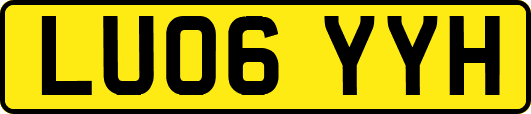 LU06 YYH